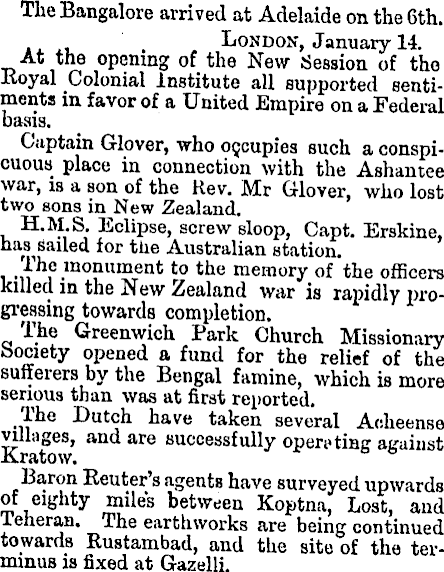 The Bangalore arrived at Adelaide on the 6th.

London, January 14.

At the opening of the New Session of the Royal Colonial Institute all supported sentiments in favor of a United Empire on a Federal basis.

Captain Glover, who occupies such a conspicuous place in connection with the Ashantee war, is a son of the Rev. Mr Glover, who lost two sons in New Zealand.

H.M.S. Eclipse, screw sloop, Capt. Erskine, has sailed for the Australian station.

The monument to the memory of the officers killed in the New Zealand war is rapidly progressing towards completion.

The Greenwich Park Church Missionary Society opened a fund for the relief of the sufferers by the Bengal famine, which is more serious than was at first reported.

The Dutch have taken several Acheense villages, and are successfully operating against Kratow.

Baron Reuter's agents have surveyed upwards of eighty miles between Koptna, Lost, and Teheran. The earthworks are being continued towards Rustambad, and the site of the terminus is fixed at Gazelli.